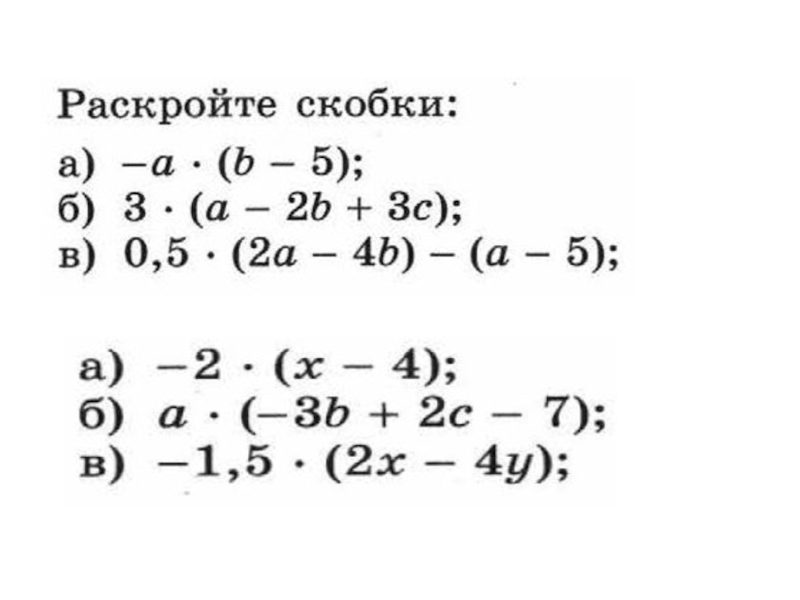 Раскройте скобки:

а) $-a \cdot (b - 5)$;
б) $3 \cdot (a - 2b + 3c)$;
в) $0,5 \cdot (2a - 4b) - (a - 5)$;

а) $-2 \cdot (x - 4)$;
б) $a \cdot (-3b + 2c - 7)$;
в) $-1,5 \cdot (2x - 4y)$;